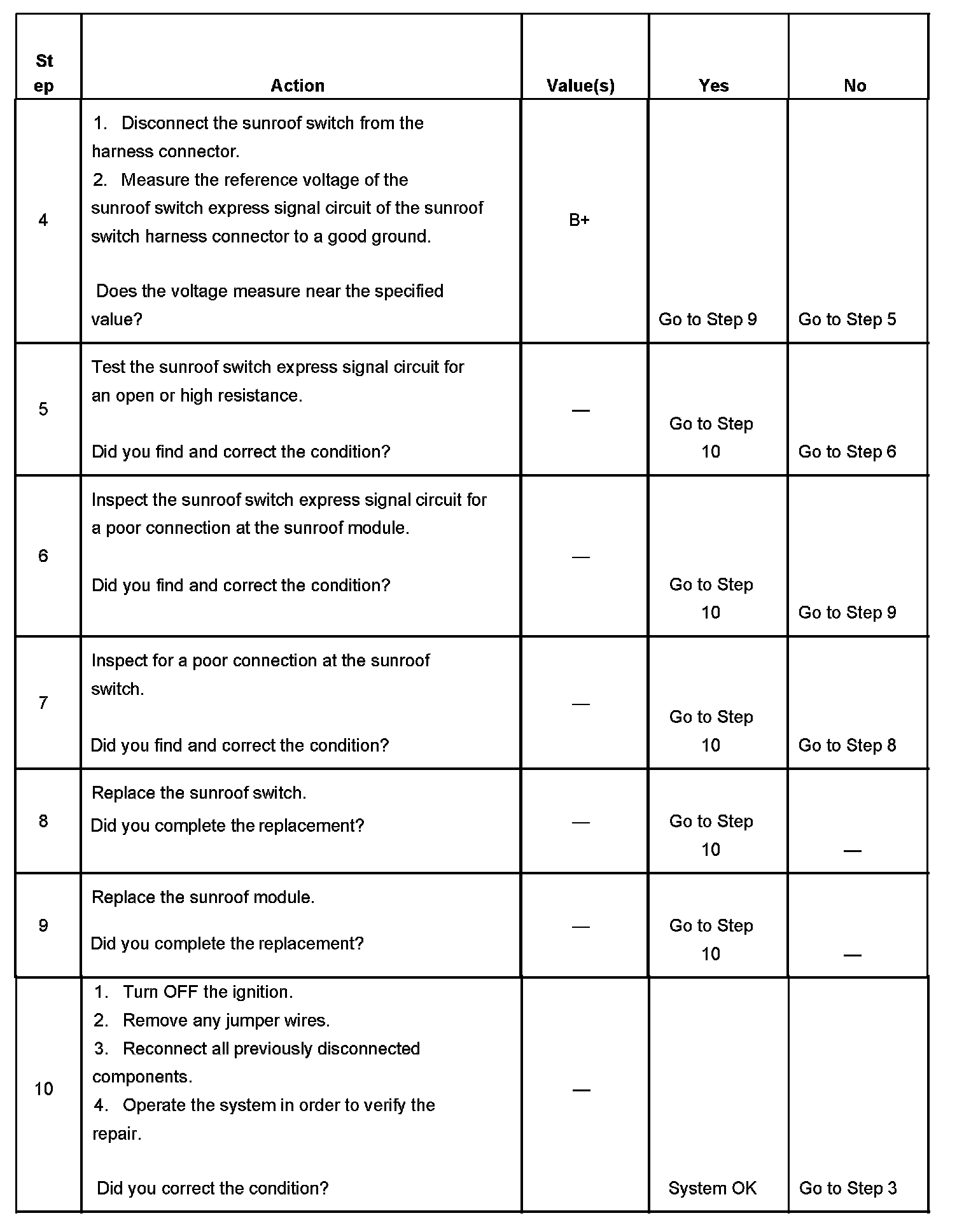 | Step | Action | Value(s) | Yes | No |
|---|---|---|---|---|
| 4 | 1. Disconnect the sunroof switch from the harness connector. 2. Measure the reference voltage of the sunroof switch express signal circuit of the sunroof switch harness connector to a good ground. Does the voltage measure near the specified value? | B+ | Go to Step 9 | Go to Step 5 |
| 5 | Test the sunroof switch express signal circuit for an open or high resistance. Did you find and correct the condition? | — | Go to Step 10 | Go to Step 6 |
| 6 | Inspect the sunroof switch express signal circuit for a poor connection at the sunroof module. Did you find and correct the condition? | — | Go to Step 10 | Go to Step 9 |
| 7 | Inspect for a poor connection at the sunroof switch. Did you find and correct the condition? | — | Go to Step 10 | Go to Step 8 |
| 8 | Replace the sunroof switch. Did you complete the replacement? | — | Go to Step 10 | — |
| 9 | Replace the sunroof module. Did you complete the replacement? | — | Go to Step 10 | — |
| 10 | 1. Turn OFF the ignition. 2. Remove any jumper wires. 3. Reconnect all previously disconnected components. 4. Operate the system in order to verify the repair. Did you correct the condition? | — | System OK | Go to Step 3 |